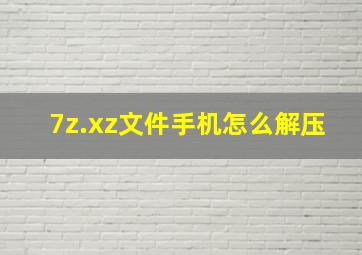 7z.xz文件手机怎么解压